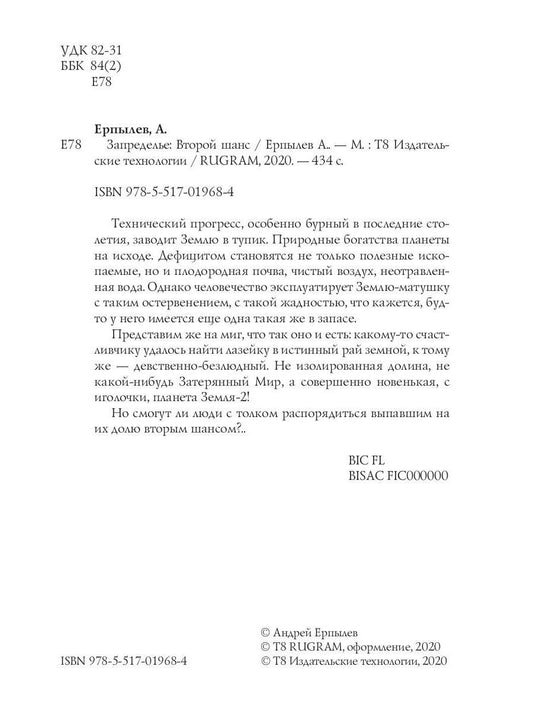 УДК 82-31
ББК 84(2)
Е78

Ерпылев, А.

Е78 Запределье: Второй шанс / Ерпылев А.. — М. : Т8 Издательские технологии / RUGRAM, 2020. — 434 с.

ISBN 978-5-517-01968-4

Технический прогресс, особенно бурный в последние столетия, заводит Землю в тупик. Природные богатства планеты на исходе. Дефицитом становятся не только полезные ископаемые, но и плодородная почва, чистый воздух, неотравленная вода. Однако человечество эксплуатирует Землю-матушку с таким остервенением, с такой жадностью, что кажется, будто у него имеется еще одна такая же в запасе.

Представим же на миг, что так оно и есть: какому-то счастливчику удалось найти лазейку в истинный рай земной, к тому же — девственно-безлюдный. Не изолированная долина, не какой-нибудь Затерянный Мир, а совершенно новенькая, с иголочки, планета Земля-2!

Но смогут ли люди с толком распорядиться выпавшим на их долю вторым шансом?..

BIC FL
BISAC FIC000000

ISBN 978-5-517-01968-4

© Андрей Ерпылев
© Т8 RUGRAM, оформление, 2020
© Т8 Издательские технологии, 2020